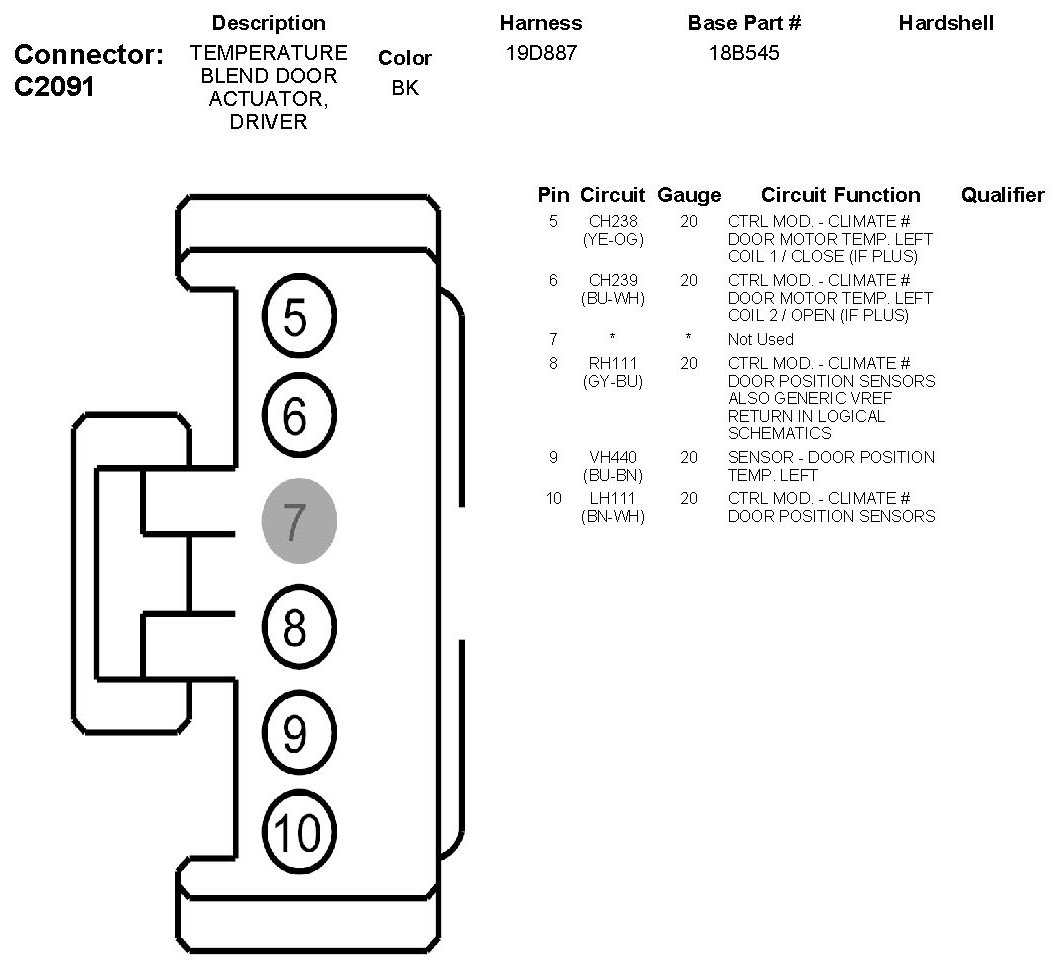 Connector: C2091

| Description | Color | Harness | Base Part # | Hardshell |
|---|---|---|---|---|
| TEMPERATURE BLEND DOOR ACTUATOR, DRIVER | BK | 19D887 | 18B545 | |

5
6
7
8
9
10

| Pin | Circuit | Gauge | Circuit Function | Qualifier |
|---|---|---|---|---|
| 5 | CH238 (YE-OG) | 20 | CTRL MOD. - CLIMATE # DOOR MOTOR TEMP. LEFT COIL 1 / CLOSE (IF PLUS) | |
| 6 | CH239 (BU-WH) | 20 | CTRL MOD. - CLIMATE # DOOR MOTOR TEMP. LEFT COIL 2 / OPEN (IF PLUS) | |
| 7 | * | * | Not Used | |
| 8 | RH111 (GY-BU) | 20 | CTRL MOD. - CLIMATE # DOOR POSITION SENSORS ALSO GENERIC VREF RETURN IN LOGICAL SCHEMATICS | |
| 9 | VH440 (BU-BN) | 20 | SENSOR - DOOR POSITION TEMP. LEFT | |
| 10 | LH111 (BN-WH) | 20 | CTRL MOD. - CLIMATE # DOOR POSITION SENSORS | |